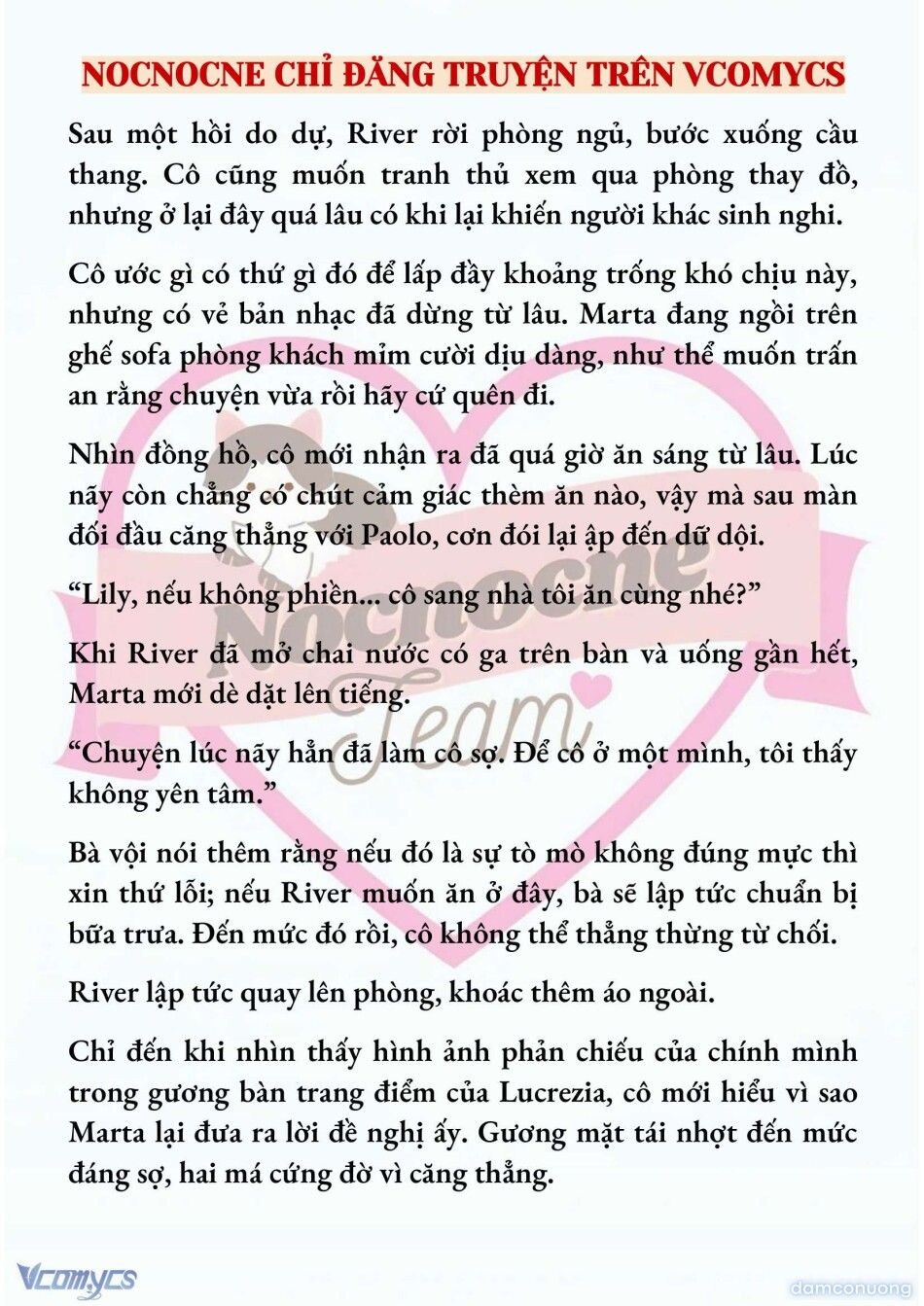 NOCNOCNE CHỈ ĐĂNG TRUYỆN TRÊN VCOMYCS

Sau một hồi do dự, River rời phòng ngủ, bước xuống cầu thang. Cô cũng muốn tranh thủ xem qua phòng thay đồ, nhưng ở lại đây quá lâu có khi lại khiến người khác sinh nghi.

Cô ước gì có thứ gì đó để lấp đầy khoảng trống khó chịu này, nhưng có vẻ bản nhạc đã dừng từ lâu. Marta đang ngồi trên ghế sofa phòng khách mỉm cười dịu dàng, như thể muốn trấn an rằng chuyện vừa rồi hãy cứ quên đi.

Nhìn đồng hồ, cô mới nhận ra đã quá giờ ăn sáng từ lâu. Lúc nãy còn chẳng có chút cảm giác thèm ăn nào, vậy mà sau màn đối đầu căng thẳng với Paolo, cơn đói lại ập đến dữ dội.

“Lily, nếu không phiền... cô sang nhà tôi ăn cùng nhé?”

Khi River đã mở chai nước có ga trên bàn và uống gần hết, Marta mới dè dặt lên tiếng.

“Chuyện lúc nãy hẳn đã làm cô sợ. Để cô ở một mình, tôi thấy không yên tâm.”

Bà vội nói thêm rằng nếu đó là sự tò mò không đúng mực thì xin thứ lỗi; nếu River muốn ăn ở đây, bà sẽ lập tức chuẩn bị bữa trưa. Đến mức đó rồi, cô không thể thẳng thừng từ chối.

River lập tức quay lên phòng, khoác thêm áo ngoài.

Chỉ đến khi nhìn thấy hình ảnh phản chiếu của chính mình trong gương bàn trang điểm của Lucrezia, cô mới hiểu vì sao Marta lại đưa ra lời đề nghị ấy. Gương mặt tái nhợt đến mức đáng sợ, hai má cứng đờ vì căng thẳng.

Nocnocne Team

Vcomycs

damconuong